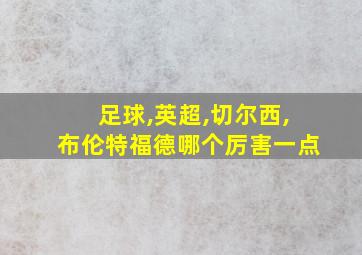 足球,英超,切尔西,
布伦特福德哪个厉害一点